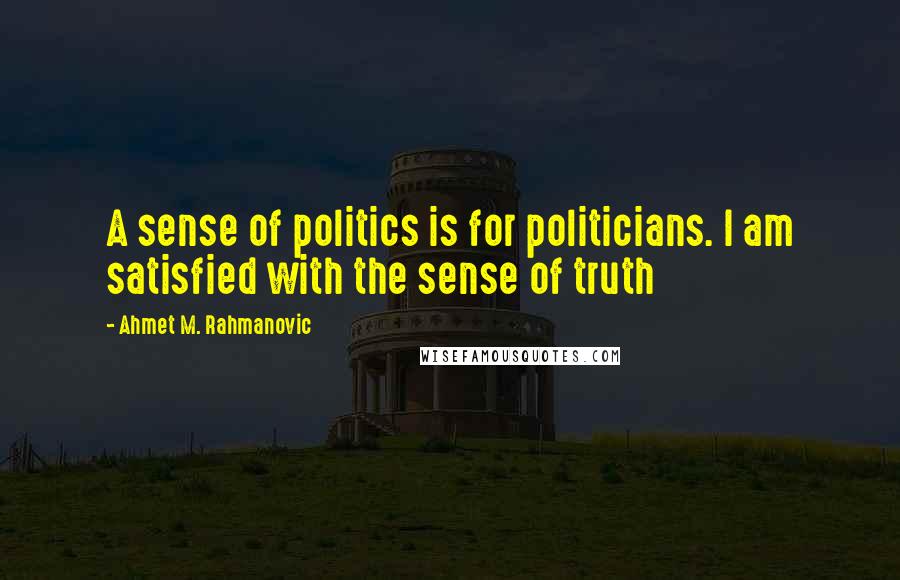 A sense of politics is for politicians. I am satisfied with the sense of truth

- Ahmet M. Rahmanovic

WISEFAMOUSQUOTES.COM